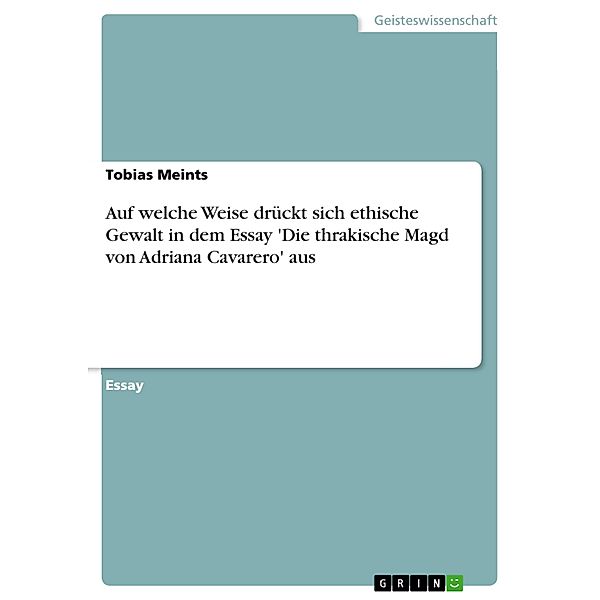 Geisteswissenschaft

Tobias Meints

Auf welche Weise drückt sich ethische Gewalt in dem Essay 'Die thrakische Magd von Adriana Cavarero' aus

Essay

GRIN